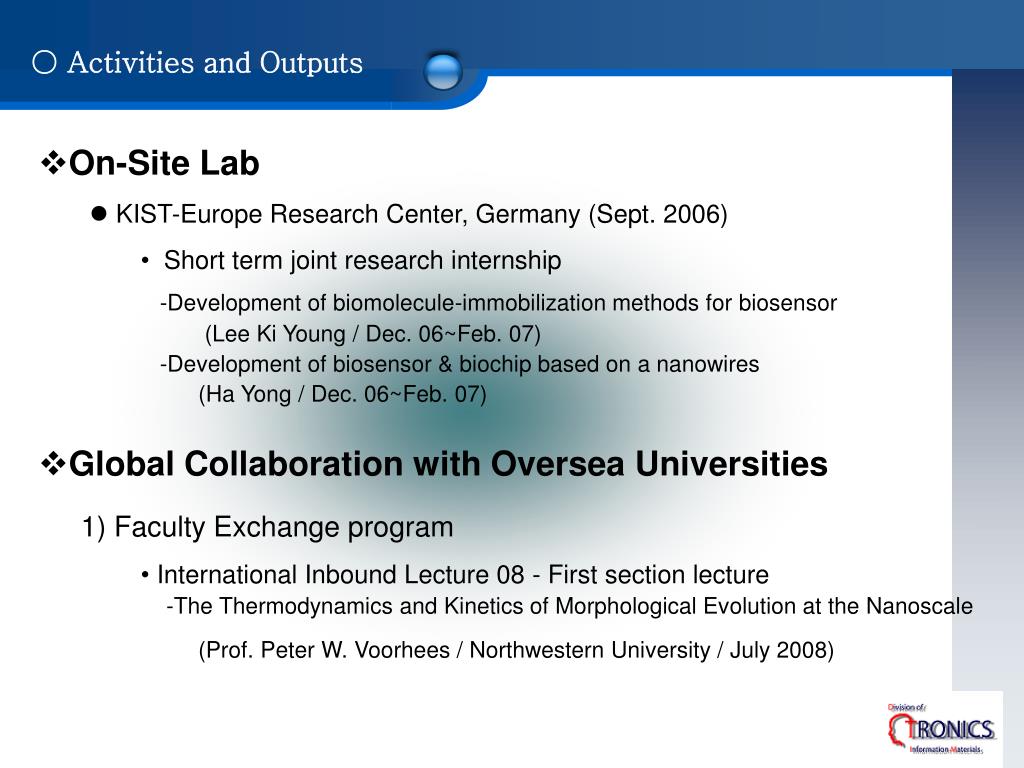 ○ Activities and Outputs

❖On-Site Lab

● KIST-Europe Research Center, Germany (Sept. 2006)

• Short term joint research internship

-Development of biomolecule-immobilization methods for biosensor
(Lee Ki Young / Dec. 06~Feb. 07)
-Development of biosensor & biochip based on a nanowires
(Ha Yong / Dec. 06~Feb. 07)

❖Global Collaboration with Oversea Universities

1) Faculty Exchange program

• International Inbound Lecture 08 - First section lecture
-The Thermodynamics and Kinetics of Morphological Evolution at the Nanoscale

(Prof. Peter W. Voorhees / Northwestern University / July 2008)

Division of
TRONICS
Information Materials